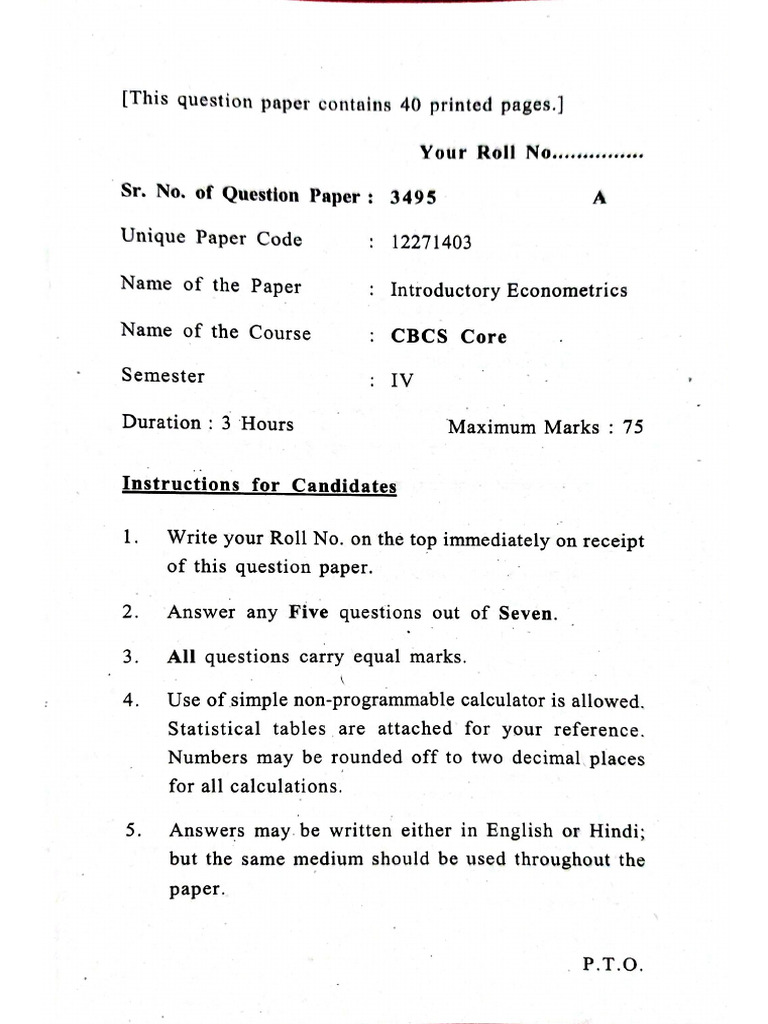 [This question paper contains 40 printed pages.]

Your Roll No...............

Sr. No. of Question Paper : 3495 A

Unique Paper Code : 12271403

Name of the Paper : Introductory Econometrics

Name of the Course : CBCS Core

Semester : IV

Duration : 3 Hours Maximum Marks : 75

Instructions for Candidates

1. Write your Roll No. on the top immediately on receipt of this question paper.

2. Answer any Five questions out of Seven.

3. All questions carry equal marks.

4. Use of simple non-programmable calculator is allowed. Statistical tables are attached for your reference. Numbers may be rounded off to two decimal places for all calculations.

5. Answers may be written either in English or Hindi; but the same medium should be used throughout the paper.

P.T.O.